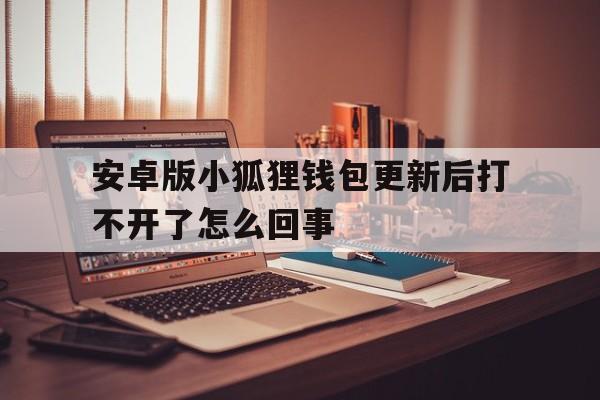 安卓版小狐狸钱包更新后打不开了怎么回事